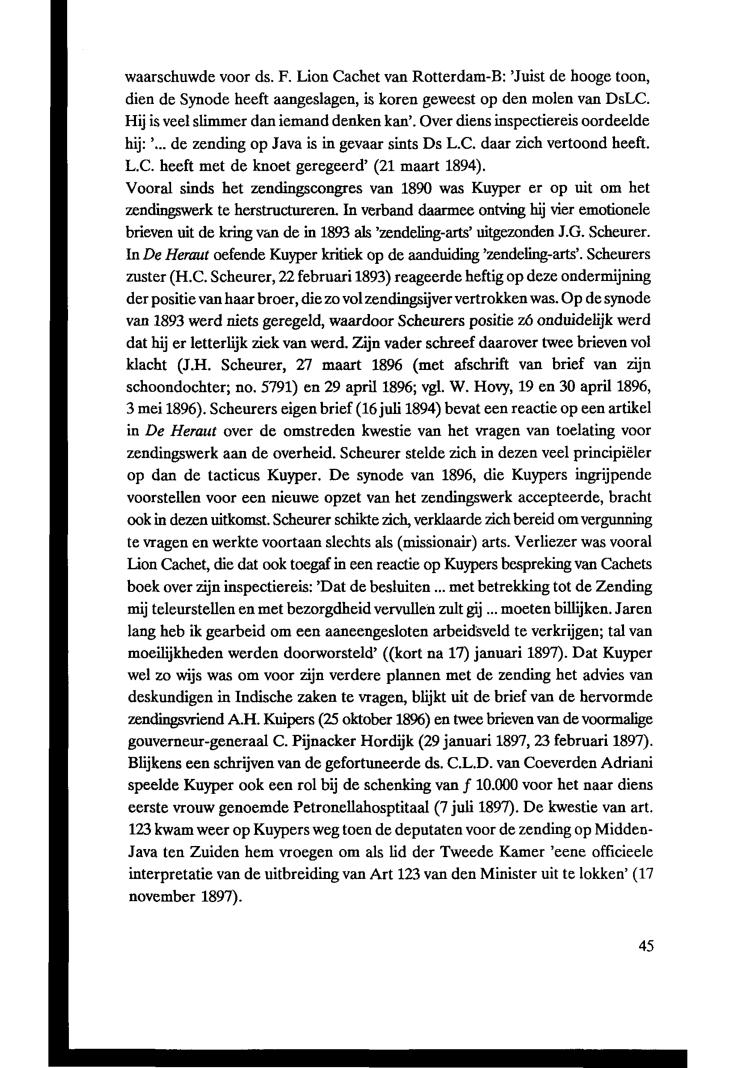 waarschuwde voor ds. F. Lion Cachet van Rotterdam-B: 'Juist de hooge toon, dien de Synode heeft aangeslagen, is koren geweest op den molen van DsLC. Hij is veel slimmer dan iemand denken kan'. Over diens inspectiereis oordeelde hij: '... de zending op Java is in gevaar sints Ds L.C. daar zich vertoond heeft. L.C. heeft met de knoet geregeerd' (21 maart 1894).
Vooral sinds het zendingscongres van 1890 was Kuyper er op uit om het zendingswerk te herstructureren. In verband daarmee ontving hij vier emotionele brieven uit de kring van de in 1893 als 'zendeling-arts' uitgezonden J.G. Scheurer. In De Heraut oefende Kuyper kritiek op de aanduiding 'zendeling-arts'. Scheurers zuster (H.C. Scheurer, 22 februari 1893) reageerde heftig op deze ondermijning der positie van haar broer, die zo vol zendingsijver vertrokken was. Op de synode van 1893 werd niets geregeld, waardoor Scheurers positie zó onduidelijk werd dat hij er letterlijk ziek van werd. Zijn vader schreef daarover twee brieven vol klacht (J.H. Scheurer, 27 maart 1896 (met afschrift van brief van zijn schoondochter; no. 5791) en 29 april 1896; vgl. W. Hovy, 19 en 30 april 1896, 3 mei 1896). Scheurers eigen brief (16 juli 1894) bevat een reactie op een artikel in De Heraut over de omstreden kwestie van het vragen van toelating voor zendingswerk aan de overheid. Scheurer stelde zich in dezen veel principiëler op dan de tacticus Kuyper. De synode van 1896, die Kuypers ingrijpende voorstellen voor een nieuwe opzet van het zendingswerk accepteerde, bracht ook in dezen uitkomst. Scheurer schikte zich, verklaarde zich bereid om vergunning te vragen en werkte voortaan slechts als (missionair) arts. Verliezer was vooral Lion Cachet, die dat ook toegaf in een reactie op Kuypers bespreking van Cachets boek over zijn inspectiereis: 'Dat de besluiten ... met betrekking tot de Zending mij teleurstellen en met bezorgdheid vervullen zult gij ... moeten billijken. Jaren lang heb ik gearbeid om een aaneengesloten arbeidsveld te verkrijgen; tal van moeilijkheden werden doorworsteld' ((kort na 17) januari 1897). Dat Kuyper wel zo wijs was om voor zijn verdere plannen met de zending het advies van deskundigen in Indische zaken te vragen, blijkt uit de brief van de hervormde zendingsvriend A.H. Kuipers (25 oktober 1896) en twee brieven van de voormalige gouverneur-generaal C. Pijnacker Hordijk (29 januari 1897, 23 februari 1897). Blijkens een schrijven van de gefortuneerde ds. C.L.D. van Coeverden Adriani speelde Kuyper ook een rol bij de schenking van $f$ 10.000 voor het naar diens eerste vrouw genoemde Petronellahosptitaal (7 juli 1897). De kwestie van art. 123 kwam weer op Kuypers weg toen de deputaten voor de zending op Midden-Java ten Zuiden hem vroegen om als lid der Tweede Kamer 'eene officieele interpretatie van de uitbreiding van Art 123 van den Minister uit te lokken' (17 november 1897).

45